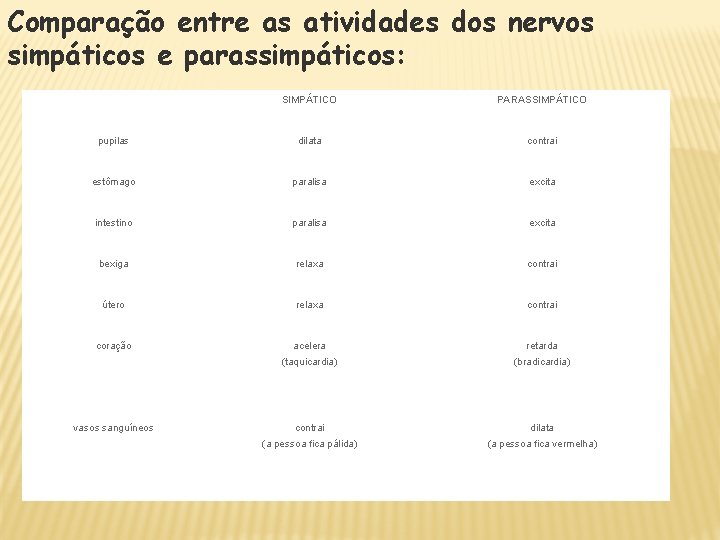 Comparação entre as atividades dos nervos simpáticos e parassimpáticos:

| | SIMPÁTICO | PARASSIMPÁTICO |
|---|---|---|
| pupilas | dilata | contrai |
| estômago | paralisa | excita |
| intestino | paralisa | excita |
| bexiga | relaxa | contrai |
| útero | relaxa | contrai |
| coração | acelera (taquicardia) | retarda (bradicardia) |
| vasos sanguíneos | contrai (a pessoa fica pálida) | dilata (a pessoa fica vermelha) |